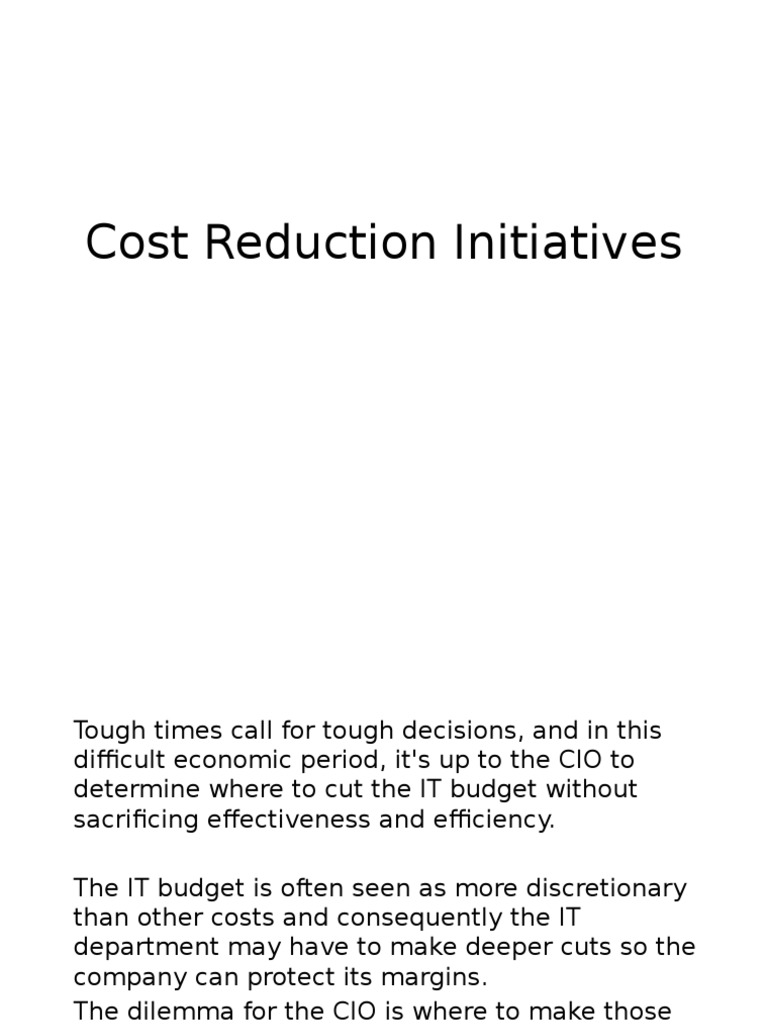 Cost Reduction Initiatives

Tough times call for tough decisions, and in this difficult economic period, it's up to the CIO to determine where to cut the IT budget without sacrificing effectiveness and efficiency.

The IT budget is often seen as more discretionary than other costs and consequently the IT department may have to make deeper cuts so the company can protect its margins.

The dilemma for the CIO is where to make those